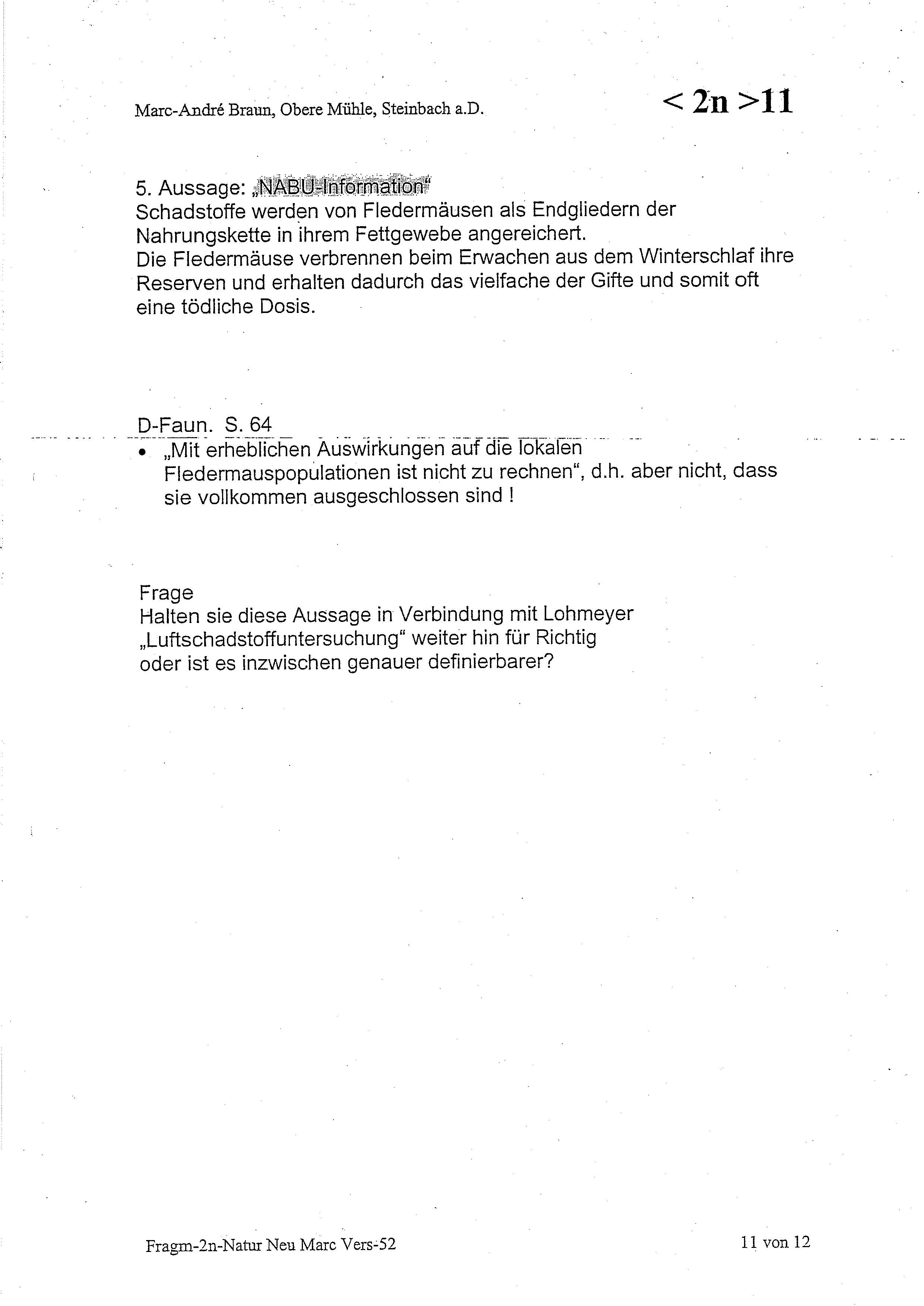 Marc-André Braun, Obere Mühle, Steinbach a.D.

< 2n >11

5. Aussage: „NABU-Information“
Schadstoffe werden von Fledermäusen als Endgliedern der Nahrungskette in ihrem Fettgewebe angereichert.
Die Fledermäuse verbrennen beim Erwachen aus dem Winterschlaf ihre Reserven und erhalten dadurch das vielfache der Gifte und somit oft eine tödliche Dosis.

D-Faun. S. 64

• „Mit erheblichen Auswirkungen auf die lokalen Fledermauspopulationen ist nicht zu rechnen“, d.h. aber nicht, dass sie vollkommen ausgeschlossen sind !

Frage
Halten sie diese Aussage in Verbindung mit Lohmeyer „Luftschadstoffuntersuchung“ weiter hin für Richtig oder ist es inzwischen genauer definierbarer?

Fragm-2n-Natur Neu Marc Vers-52

11 von 12